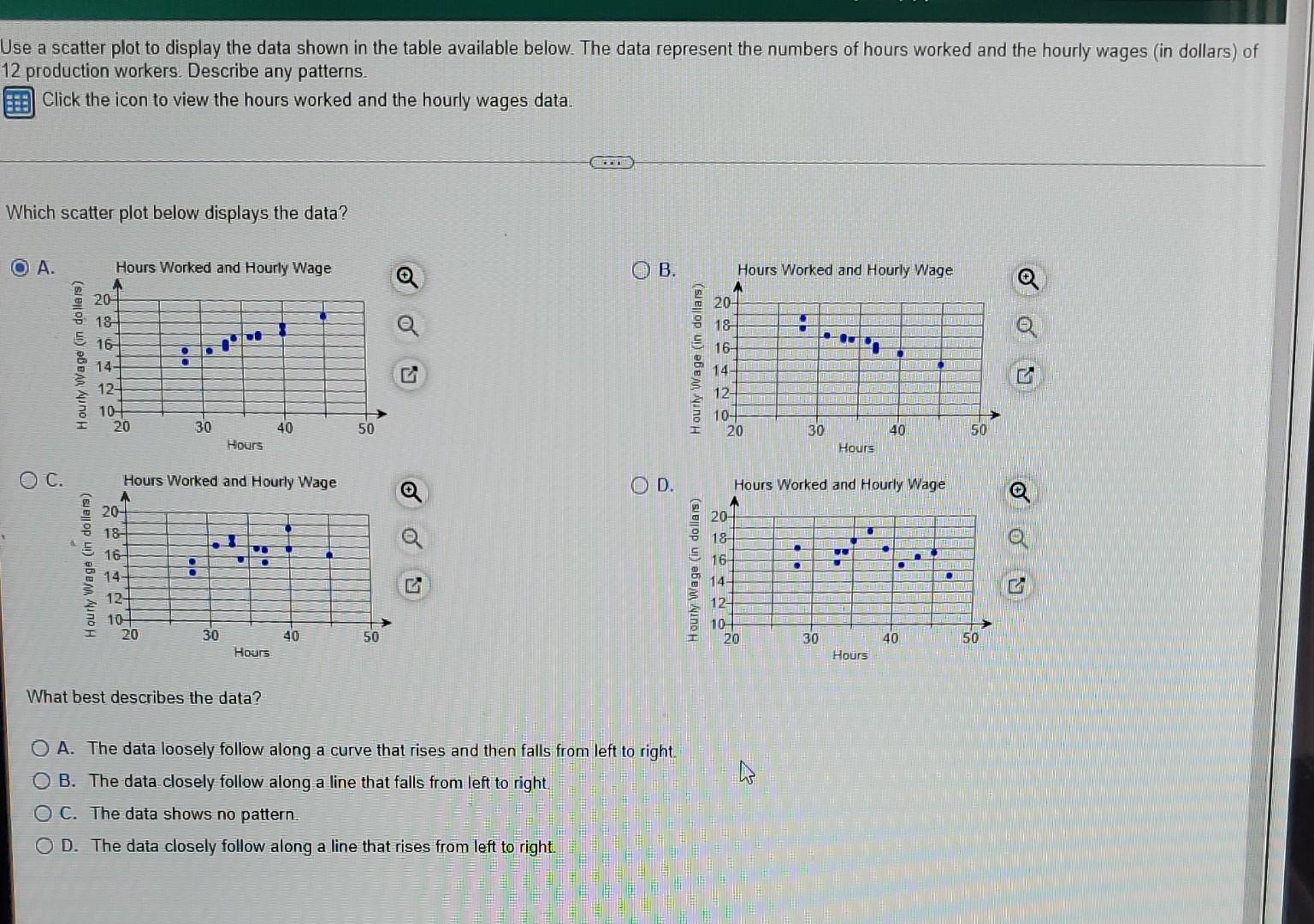 Use a scatter plot to display the data shown in the table available below. The data represent the numbers of hours worked and the hourly wages (in dollars) of 12 production workers. Describe any patterns.

Click the icon to view the hours worked and the hourly wages data.

Which scatter plot below displays the data?

A. Hours Worked and Hourly Wage
Hourly Wage (in dollars)
20
18
16
14
12
10
20 30 40 50
Hours

B. Hours Worked and Hourly Wage
Hourly Wage (in dollars)
20
18
16
14
12
10
20 30 40 50
Hours

C. Hours Worked and Hourly Wage
Hourly Wage (in dollars)
20
18
16
14
12
10
20 30 40 50
Hours

D. Hours Worked and Hourly Wage
Hourly Wage (in dollars)
20
18
16
14
12
10
20 30 40 50
Hours

What best describes the data?

A. The data loosely follow along a curve that rises and then falls from left to right.

B. The data closely follow along a line that falls from left to right.

C. The data shows no pattern.

D. The data closely follow along a line that rises from left to right.